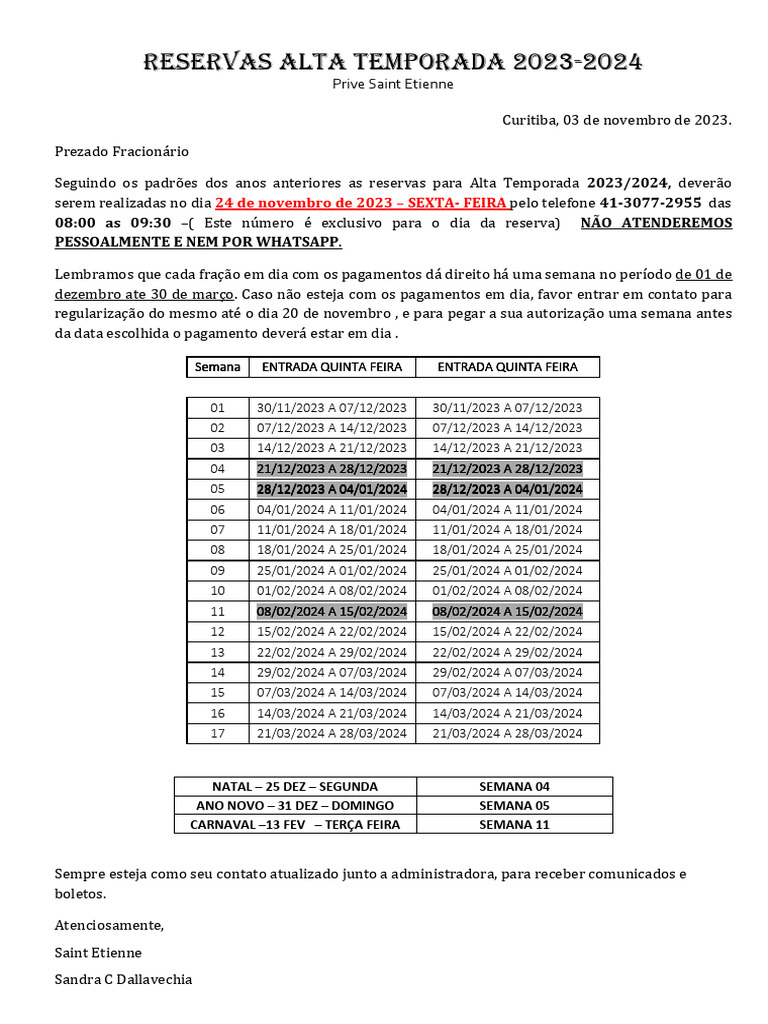 RESERVAS ALTA TEMPORADA 2023-2024
Prive Saint Etienne

Curitiba, 03 de novembro de 2023.

Prezado Fracionário

Seguindo os padrões dos anos anteriores as reservas para Alta Temporada 2023/2024, deverão serem realizadas no dia 24 de novembro de 2023 – SEXTA- FEIRA pelo telefone 41-3077-2955 das 08:00 as 09:30 –( Este número é exclusivo para o dia da reserva) NÃO ATENDEREMOS PESSOALMENTE E NEM POR WHATSAPP.

Lembramos que cada fração em dia com os pagamentos dá direito há uma semana no período de 01 de dezembro ate 30 de março. Caso não esteja com os pagamentos em dia, favor entrar em contato para regularização do mesmo até o dia 20 de novembro , e para pegar a sua autorização uma semana antes da data escolhida o pagamento deverá estar em dia .

| Semana | ENTRADA QUINTA FEIRA | ENTRADA QUINTA FEIRA |
|---|---|---|
| 01 | 30/11/2023 A 07/12/2023 | 30/11/2023 A 07/12/2023 |
| 02 | 07/12/2023 A 14/12/2023 | 07/12/2023 A 14/12/2023 |
| 03 | 14/12/2023 A 21/12/2023 | 14/12/2023 A 21/12/2023 |
| 04 | 21/12/2023 A 28/12/2023 | 21/12/2023 A 28/12/2023 |
| 05 | 28/12/2023 A 04/01/2024 | 28/12/2023 A 04/01/2024 |
| 06 | 04/01/2024 A 11/01/2024 | 04/01/2024 A 11/01/2024 |
| 07 | 11/01/2024 A 18/01/2024 | 11/01/2024 A 18/01/2024 |
| 08 | 18/01/2024 A 25/01/2024 | 18/01/2024 A 25/01/2024 |
| 09 | 25/01/2024 A 01/02/2024 | 25/01/2024 A 01/02/2024 |
| 10 | 01/02/2024 A 08/02/2024 | 01/02/2024 A 08/02/2024 |
| 11 | 08/02/2024 A 15/02/2024 | 08/02/2024 A 15/02/2024 |
| 12 | 15/02/2024 A 22/02/2024 | 15/02/2024 A 22/02/2024 |
| 13 | 22/02/2024 A 29/02/2024 | 22/02/2024 A 29/02/2024 |
| 14 | 29/02/2024 A 07/03/2024 | 29/02/2024 A 07/03/2024 |
| 15 | 07/03/2024 A 14/03/2024 | 07/03/2024 A 14/03/2024 |
| 16 | 14/03/2024 A 21/03/2024 | 14/03/2024 A 21/03/2024 |
| 17 | 21/03/2024 A 28/03/2024 | 21/03/2024 A 28/03/2024 |

| NATAL – 25 DEZ – SEGUNDA | SEMANA 04 |
|---|---|
| ANO NOVO – 31 DEZ – DOMINGO | SEMANA 05 |
| CARNAVAL –13 FEV – TERÇA FEIRA | SEMANA 11 |

Sempre esteja como seu contato atualizado junto a administradora, para receber comunicados e boletos.

Atenciosamente,

Saint Etienne

Sandra C Dallavechia